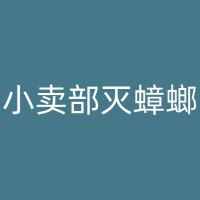 小卖部灭蟑螂